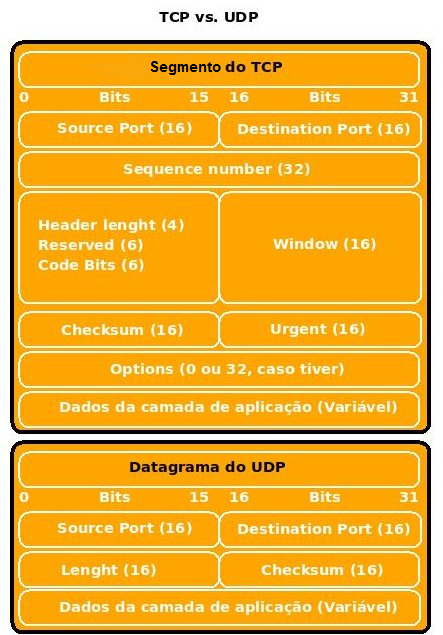 TCP vs. UDP

Segmento do TCP

0 Bits 15 16 Bits 31

Source Port (16)
Destination Port (16)

Sequence number (32)

Header lenght (4)
Reserved (6)
Code Bits (6)

Window (16)

Checksum (16)
Urgent (16)

Options (0 ou 32, caso tiver)

Dados da camada de aplicação (Variável)

Datagrama do UDP

0 Bits 15 16 Bits 31

Source Port (16)
Destination Port (16)

Lenght (16)
Checksum (16)

Dados da camada de aplicação (Variável)